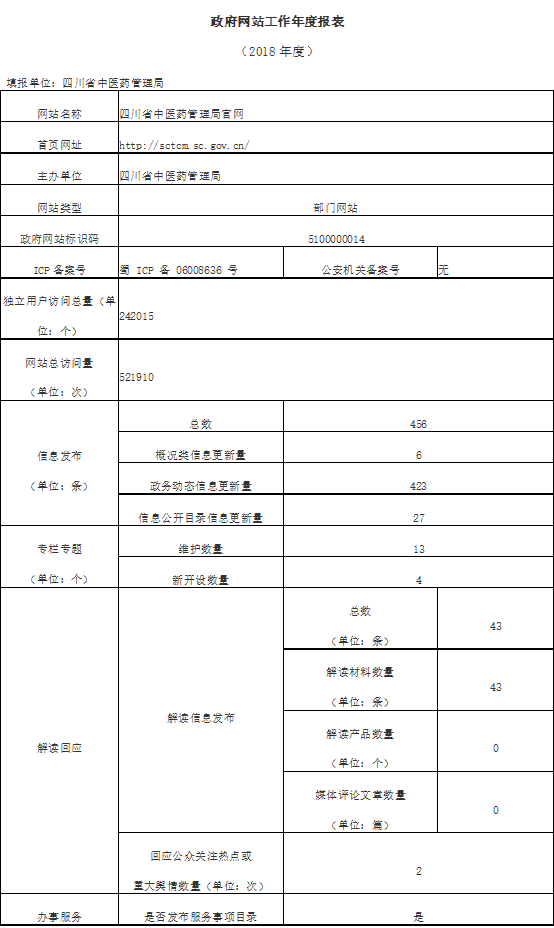 政府网站工作年度报表

（2018 年度）

填报单位：四川省中医药管理局

| 网站名称 | 四川省中医药管理局官网 | | |
|---|---|---|---|
| 首页网址 | http://sctcm.sc.gov.cn/ | | |
| 主办单位 | 四川省中医药管理局 | | |
| 网站类型 | 部门网站 | | |
| 政府网站标识码 | 5100000014 | | |
| ICP 备案号 | 蜀 ICP 备 06008636 号 | 公安机关备案号 | 无 |
| 独立用户访问总量（单位：个） | 242015 | | |
| 网站总访问量（单位：次） | 521910 | | |
| 信息发布（单位：条） | 总数 | 456 | |
| | 概况类信息更新量 | 6 | |
| | 政务动态信息更新量 | 423 | |
| | 信息公开目录信息更新量 | 27 | |
| 专栏专题（单位：个） | 维护数量 | 13 | |
| | 新开设数量 | 4 | |
| 解读回应 | 解读信息发布 | 总数（单位：条） | 43 |
| | | 解读材料数量（单位：条） | 43 |
| | | 解读产品数量（单位：个） | 0 |
| | | 媒体评论文章数量（单位：篇） | 0 |
| | 回应公众关注热点或重大舆情数量（单位：次） | 2 | |
| 办事服务 | 是否发布服务事项目录 | 是 | |